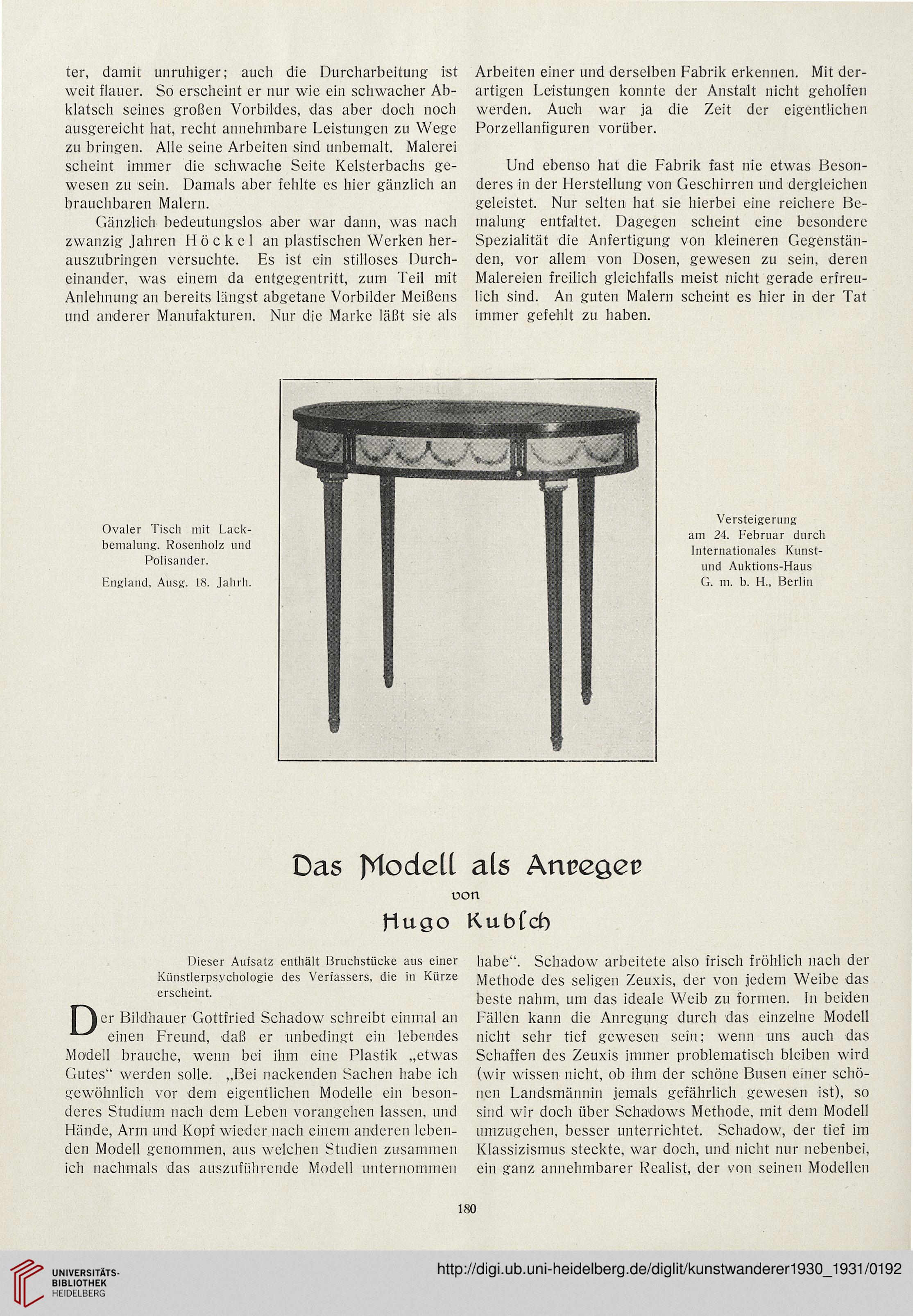 ter, damit unruhiger; auch die Durcharbeitung ist weit flauer. So erscheint er nur wie ein schwacher Abklatsch seines großen Vorbildes, das aber doch noch ausgereicht hat, recht annehmbare Leistungen zu Wege zu bringen. Alle seine Arbeiten sind unbemalt. Malerei scheint immer die schwache Seite Kelsterbachs gewesen zu sein. Damals aber fehlte es hier gänzlich an brauchbaren Malern.

Gänzlich bedeutungslos aber war dann, was nach zwanzig Jahren Höckel an plastischen Werken herauszubringen versuchte. Es ist ein stilloses Durcheinander, was einem da entgegentritt, zum Teil mit Anlehnung an bereits längst abgetane Vorbilder Meißens und anderer Manufakturen. Nur die Marke läßt sie als Arbeiten einer und derselben Fabrik erkennen. Mit derartigen Leistungen konnte der Anstalt nicht geholfen werden. Auch war ja die Zeit der eigentlichen Porzellanfiguren vorüber.

Und ebenso hat die Fabrik fast nie etwas Besonderes in der Herstellung von Geschirren und dergleichen geleistet. Nur selten hat sie hierbei eine reichere Bemalung entfaltet. Dagegen scheint eine besondere Spezialität die Anfertigung von kleineren Gegenständen, vor allem von Dosen, gewesen zu sein, deren Malereien freilich gleichfalls meist nicht gerade erfreulich sind. An guten Malern scheint es hier in der Tat immer gefehlt zu haben.

Ovaler Tisch mit Lackbemalung. Rosenholz und Polisander.
England, Ausg. 18. Jahrh.

Versteigerung am 24. Februar durch Internationales Kunst- und Auktions-Haus G. m. b. H., Berlin

Das Modell als Anreger
von
Hugo Kubſch

Dieser Aufsatz enthält Bruchstücke aus einer Künstlerpsychologie des Verfassers, die in Kürze erscheint.

Der Bildhauer Gottfried Schadow schreibt einmal an einen Freund, daß er unbedingt ein lebendes Modell brauche, wenn bei ihm eine Plastik „etwas Gutes“ werden solle. „Bei nackenden Sachen habe ich gewöhnlich vor dem eigentlichen Modelle ein besonderes Studium nach dem Leben vorangehen lassen, und Hände, Arm und Kopf wieder nach einem anderen lebenden Modell genommen, aus welchen Studien zusammen ich nachmals das auszuführende Modell unternommen habe“. Schadow arbeitete also frisch fröhlich nach der Methode des seligen Zeuxis, der von jedem Weibe das beste nahm, um das ideale Weib zu formen. In beiden Fällen kann die Anregung durch das einzelne Modell nicht sehr tief gewesen sein; wenn uns auch das Schaffen des Zeuxis immer problematisch bleiben wird (wir wissen nicht, ob ihm der schöne Busen einer schönen Landsmännin jemals gefährlich gewesen ist), so sind wir doch über Schadows Methode, mit dem Modell umzugehen, besser unterrichtet. Schadow, der tief im Klassizismus steckte, war doch, und nicht nur nebenbei, ein ganz annehmbarer Realist, der von seinen Modellen

180

UNIVERSITÄTS-BIBLIOTHEK HEIDELBERG
http://digi.ub.uni-heidelberg.de/diglit/kunstwanderer1930_1931/0192